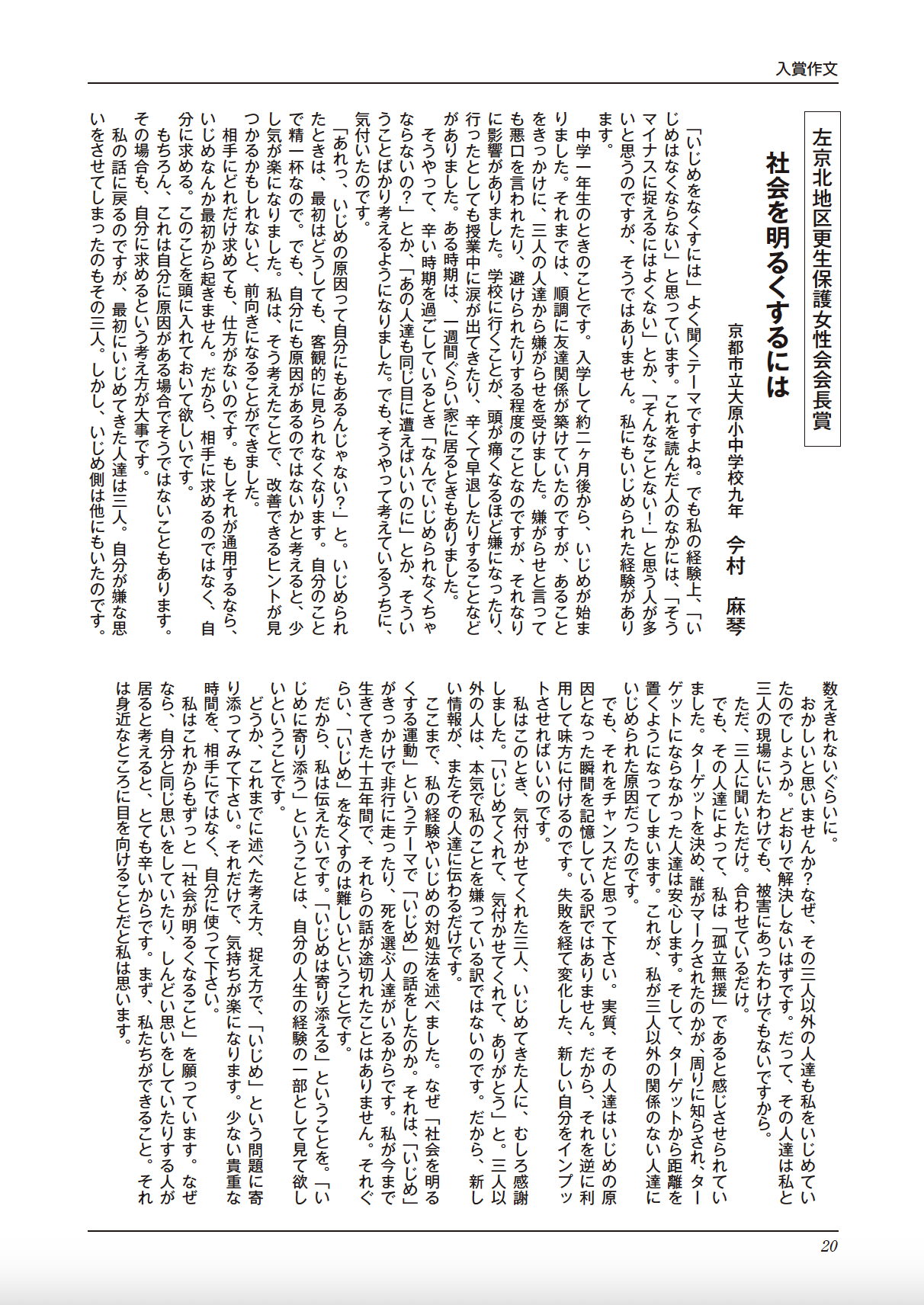 入賞作文

左京北地区更生保護女性会会長賞

社会を明るくするには

京都市立大原小中学校九年　今村　麻琴

「いじめをなくすには」よく聞くテーマですよね。でも私の経験上、「いじめはなくならない」と思っています。これを読んだ人のなかには、「そうマイナスに捉えるにはよくない」とか、「そんなことない！」と思う人が多いと思うのですが、そうではありません。私にもいじめられた経験があります。

中学一年生のときのことです。入学して約二ヶ月後から、いじめが始まりました。それまでは、順調に友達関係が築けていたのですが、あることをきっかけに、三人の人達から嫌がらせを受けました。嫌がらせと言っても悪口を言われたり、避けられたりする程度のことなのですが、それなりに影響がありました。学校に行くことが、頭が痛くなるほど嫌になったり、行ったとしても授業中に涙が出てきたり、辛くて早退したりすることなどがありました。ある時期は、一週間ぐらい家に居るときもありました。

そうやって、辛い時期を過ごしているとき「なんでいじめられなくちゃならないの？」とか、「あの人達も同じ目に遭えばいいのに」とか、そういうことばかり考えるようになりました。でも、そうやって考えているうちに、気付いたのです。

「あれっ、いじめの原因って自分にもあるんじゃない？」と。いじめられたときは、最初はどうしても、客観的に見られなくなります。自分のことで精一杯なので。でも、自分にも原因があるのではないかと考えると、少し気が楽になりました。私は、そう考えたことで、改善できるヒントが見つかるかもしれないと、前向きになることができました。

相手にどれだけ求めても、仕方がないのです。もしそれが通用するなら、いじめなんか最初から起きません。だから、相手に求めるのではなく、自分に求める。このことを頭に入れておいて欲しいです。

もちろん、これは自分に原因がある場合でそうではないこともあります。その場合も、自分に求めるという考え方が大事です。

私の話に戻るのですが、最初にいじめてきた人達は三人。自分が嫌な思いをさせてしまったのもその三人。しかし、いじめ側は他にもいたのです。数えきれないぐらいに。

おかしいと思いませんか？なぜ、その三人以外の人達も私をいじめていたのでしょうか。どおりで解決しないはずです。だって、その人達は私と三人の現場にいたわけでも、被害にあったわけでもないですから。

ただ、三人に聞いただけ。合わせているだけ。

でも、その人達によって、私は「孤立無援」であると感じさせられていました。ターゲットを決め、誰がマークされたのかが、周りに知らされ、ターゲットにならなかった人達は安心します。そして、ターゲットから距離を置くようになってしまいます。これが、私が三人以外の関係のない人達にいじめられた原因だったのです。

でも、それをチャンスだと思って下さい。実質、その人達はいじめの原因となった瞬間を記憶している訳ではありません。だから、それを逆に利用して味方に付けるのです。失敗を経て変化した、新しい自分をインプットさせればいいのです。

私はこのとき、気付かせてくれた三人、いじめてきた人に、むしろ感謝しました。「いじめてくれて、気付かせてくれて、ありがとう」と。三人以外の人は、本気で私のことを嫌っている訳ではないのです。だから、新しい情報が、またその人達に伝わるだけです。

ここまで、私の経験やいじめの対処法を述べました。なぜ「社会を明るくする運動」というテーマで「いじめ」の話をしたのか。それは、「いじめ」がきっかけで非行に走ったり、死を選ぶ人達がいるからです。私が今まで生きてきた十五年間で、それらの話が途切れたことはありません。それぐらい、「いじめ」をなくすのは難しいということです。

だから、私は伝えたいです。「いじめは寄り添える」ということを。「いじめに寄り添う」ということは、自分の人生の経験の一部として見て欲しいということです。

どうか、これまでに述べた考え方、捉え方で、「いじめ」という問題に寄り添ってみて下さい。それだけで、気持ちが楽になります。少ない貴重な時間を、相手にではなく、自分に使って下さい。

私はこれからもずっと「社会が明るくなること」を願っています。なぜなら、自分と同じ思いをしていたり、しんどい思いをしていたりする人が居ると考えると、とても辛いからです。まず、私たちができること。それは身近なところに目を向けることだと私は思います。

20